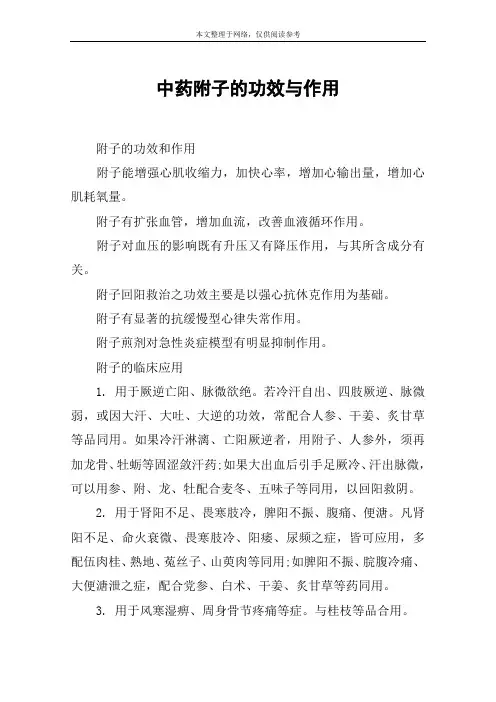 本文整理于网络，仅供阅读参考

中药附子的功效与作用

附子的功效和作用

附子能增强心肌收缩力，加快心率，增加心输出量，增加心肌耗氧量。

附子有扩张血管，增加血流，改善血液循环作用。

附子对血压的影响既有升压又有降压作用，与其所含成分有关。

附子回阳救治之功效主要是以强心抗休克作用为基础。

附子有显著的抗缓慢型心律失常作用。

附子煎剂对急性炎症模型有明显抑制作用。

附子的临床应用

1. 用于厥逆亡阳、脉微欲绝。若冷汗自出、四肢厥逆、脉微弱，或因大汗、大吐、大逆的功效，常配合人参、干姜、炙甘草等品同用。如果冷汗淋漓、亡阳厥逆者，用附子、人参外，须再加龙骨、牡蛎等固涩敛汗药;如果大出血后引手足厥冷、汗出脉微，可以用参、附、龙、牡配合麦冬、五味子等同用，以回阳救阴。

2. 用于肾阳不足、畏寒肢冷，脾阳不振、腹痛、便溏。凡肾阳不足、命火衰微、畏寒肢冷、阳痿、尿频之症，皆可应用，多配伍肉桂、熟地、菟丝子、山萸肉等同用;如脾阳不振、脘腹冷痛、大便溏泄之症，配合党参、白术、干姜、炙甘草等药同用。

3. 用于风寒湿痹、周身骨节疼痛等症。与桂枝等品合用。